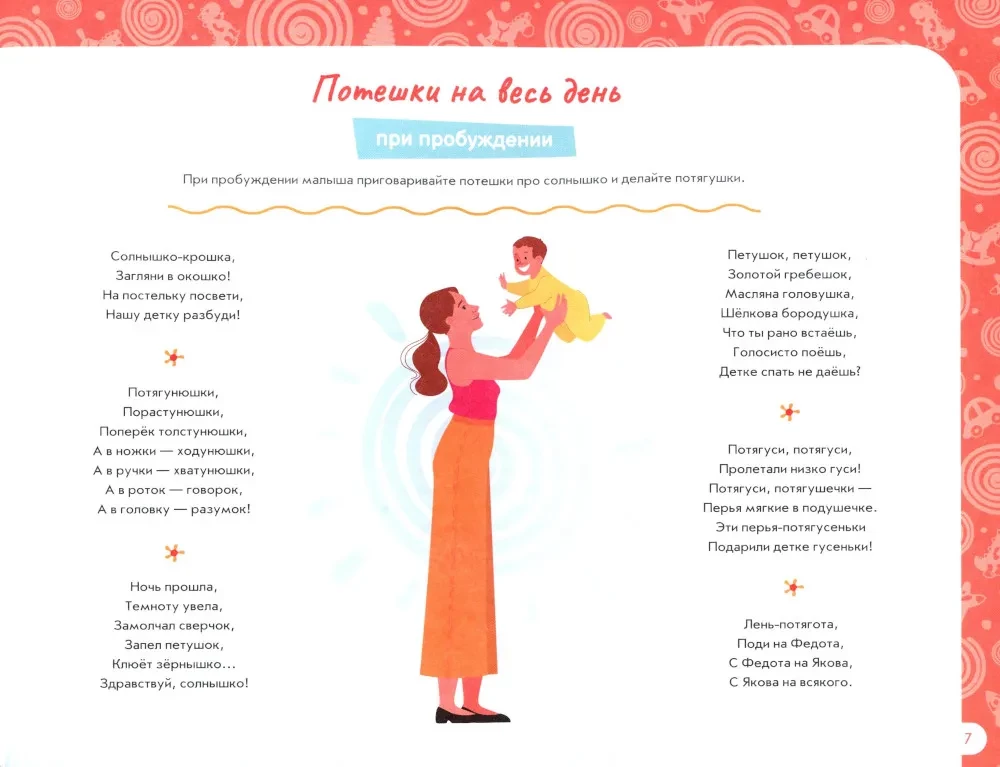 Потешки на весь день

при пробуждении

При пробуждении малыша приговаривайте потешки про солнышко и делайте потягушки.

Солнышко-крошка,
Загляни в окошко!
На постельку посвети,
Нашу детку разбуди!

Потягунюшки,
Порастунюшки,
Поперёк толстунюшки,
А в ножки — ходунюшки,
А в ручки — хватунюшки,
А в роток — говорок,
А в головку — разумок!

Ночь прошла,
Темноту увела,
Замолчал сверчок,
Запел петушок,
Клюёт зёрнышко...
Здравствуй, солнышко!

Петушок, петушок,
Золотой гребешок,
Масляна головушка,
Шёлкова бородушка,
Что ты рано встаёшь,
Голосисто поёшь,
Детке спать не даёшь?

Потягуси, потягуси,
Пролетали низко гуси!
Потягуси, потягушечки —
Перья мягкие в подушечке.
Эти перья-потягусеньки
Подарили детке гусеньки!

Лень-потягота,
Поди на Федота,
С Федота на Якова,
С Якова на всякого.

7